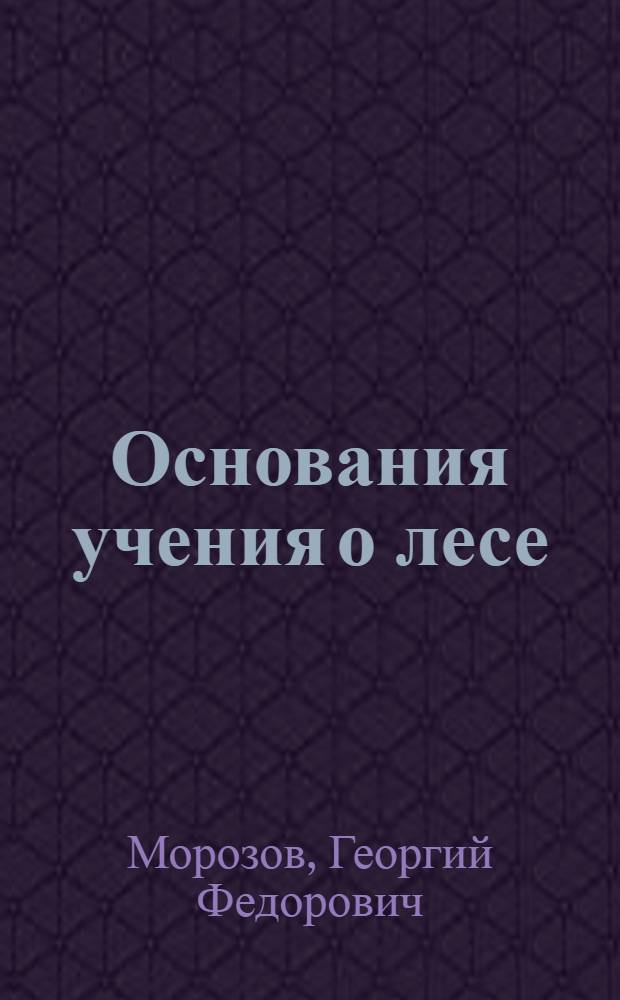 Основания учения о лесе

Морозов, Георгий Федорович